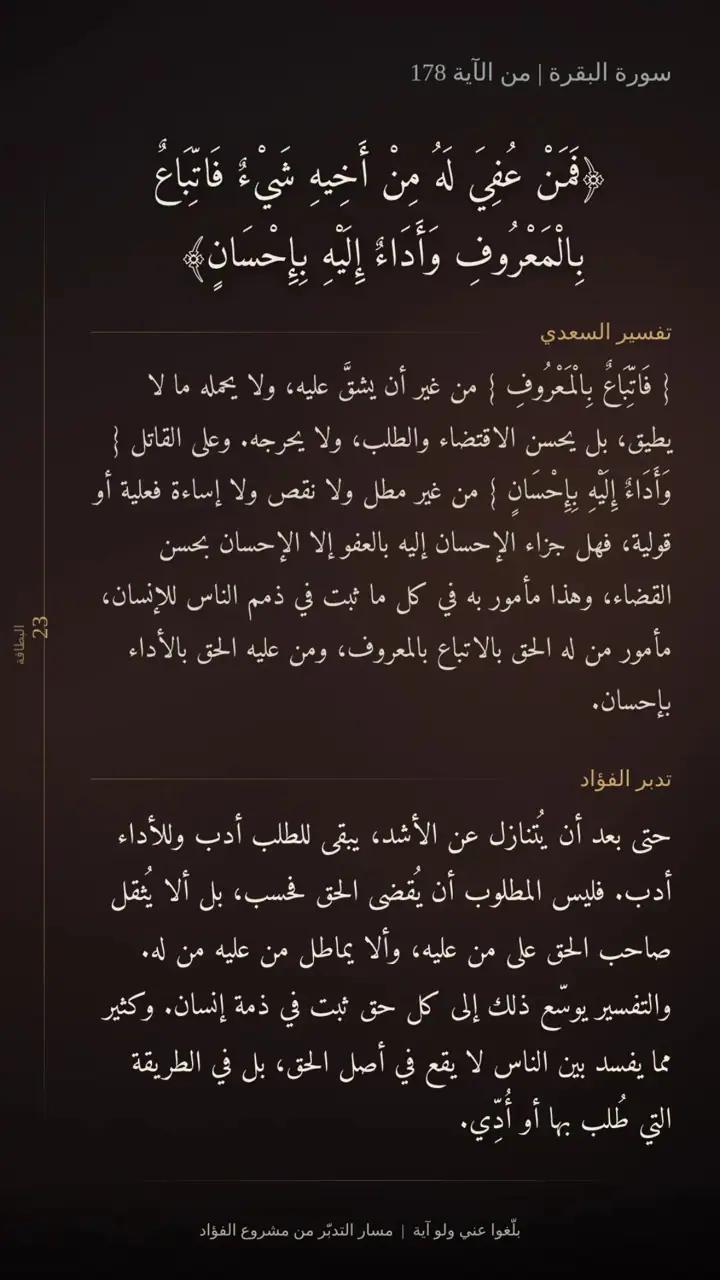 سورة البقرة | من الآية 178

﴿فَمَنْ عُفِيَ لَهُ مِنْ أَخِيهِ شَيْءٌ فَاتِّبَاعٌ بِالْمَعْرُوفِ وَأَدَاءٌ إِلَيْهِ بِإِحْسَانٍ﴾

تفسير السعدي

{ فَاتِّبَاعٌ بِالْمَعْرُوفِ } من غير أن يشقَّ عليه، ولا يحمله ما لا يطيق، بل يحسن الاقتضاء والطلب، ولا يحرجه. وعلى القاتل { وَأَدَاءٌ إِلَيْهِ بِإِحْسَانٍ } من غير مطل ولا نقص ولا إساءة فعلية أو قولية، فهل جزاء الإحسان إليه بالعفو إلا الإحسان بحسن القضاء، وهذا مأمور به في كل ما ثبت في ذمم الناس للإنسان، مأمور من له الحق بالاتباع بالمعروف، ومن عليه الحق بالأداء بإحسان.

البطاقة 23

تدبر الفؤاد

حتى بعد أن يُتنازل عن الأشد، يبقى للطلب أدب وللأداء أدب. فليس المطلوب أن يُقضى الحق فحسب، بل ألا يُثقل صاحب الحق على من عليه، وألا يماطل من عليه من له. والتفسير يوسّع ذلك إلى كل حق ثبت في ذمة إنسان. وكثير مما يفسد بين الناس لا يقع في أصل الحق، بل في الطريقة التي طُلب بها أو أُدّي.

بلّغوا عني ولو آية | مسار التدبّر من مشروع الفؤاد